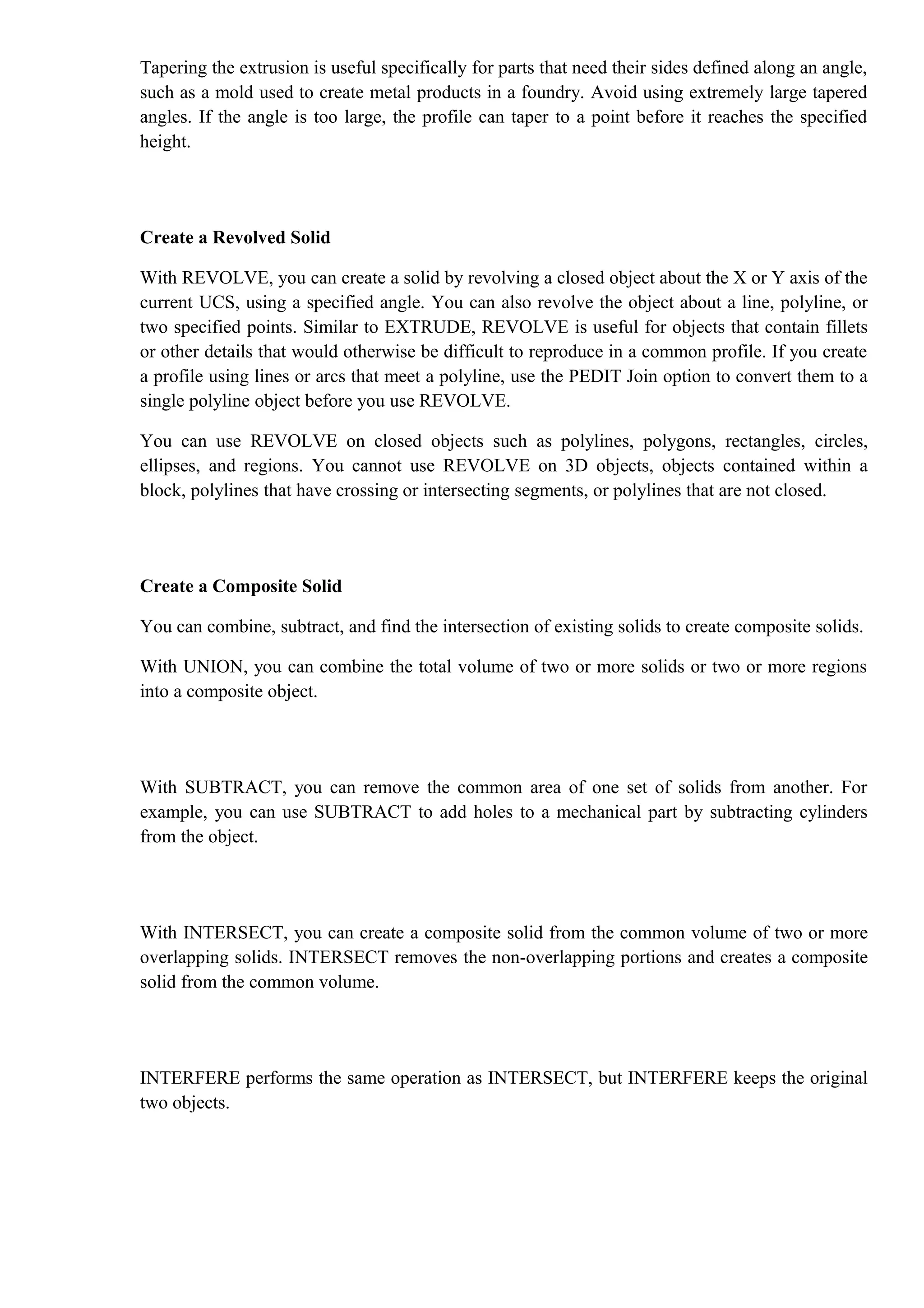 Tapering the extrusion is useful specifically for parts that need their sides defined along an angle, such as a mold used to create metal products in a foundry. Avoid using extremely large tapered angles. If the angle is too large, the profile can taper to a point before it reaches the specified height.

Create a Revolved Solid

With REVOLVE, you can create a solid by revolving a closed object about the X or Y axis of the current UCS, using a specified angle. You can also revolve the object about a line, polyline, or two specified points. Similar to EXTRUDE, REVOLVE is useful for objects that contain fillets or other details that would otherwise be difficult to reproduce in a common profile. If you create a profile using lines or arcs that meet a polyline, use the PEDIT Join option to convert them to a single polyline object before you use REVOLVE.

You can use REVOLVE on closed objects such as polylines, polygons, rectangles, circles, ellipses, and regions. You cannot use REVOLVE on 3D objects, objects contained within a block, polylines that have crossing or intersecting segments, or polylines that are not closed.

Create a Composite Solid

You can combine, subtract, and find the intersection of existing solids to create composite solids.

With UNION, you can combine the total volume of two or more solids or two or more regions into a composite object.

With SUBTRACT, you can remove the common area of one set of solids from another. For example, you can use SUBTRACT to add holes to a mechanical part by subtracting cylinders from the object.

With INTERSECT, you can create a composite solid from the common volume of two or more overlapping solids. INTERSECT removes the non-overlapping portions and creates a composite solid from the common volume.

INTERFERE performs the same operation as INTERSECT, but INTERFERE keeps the original two objects.